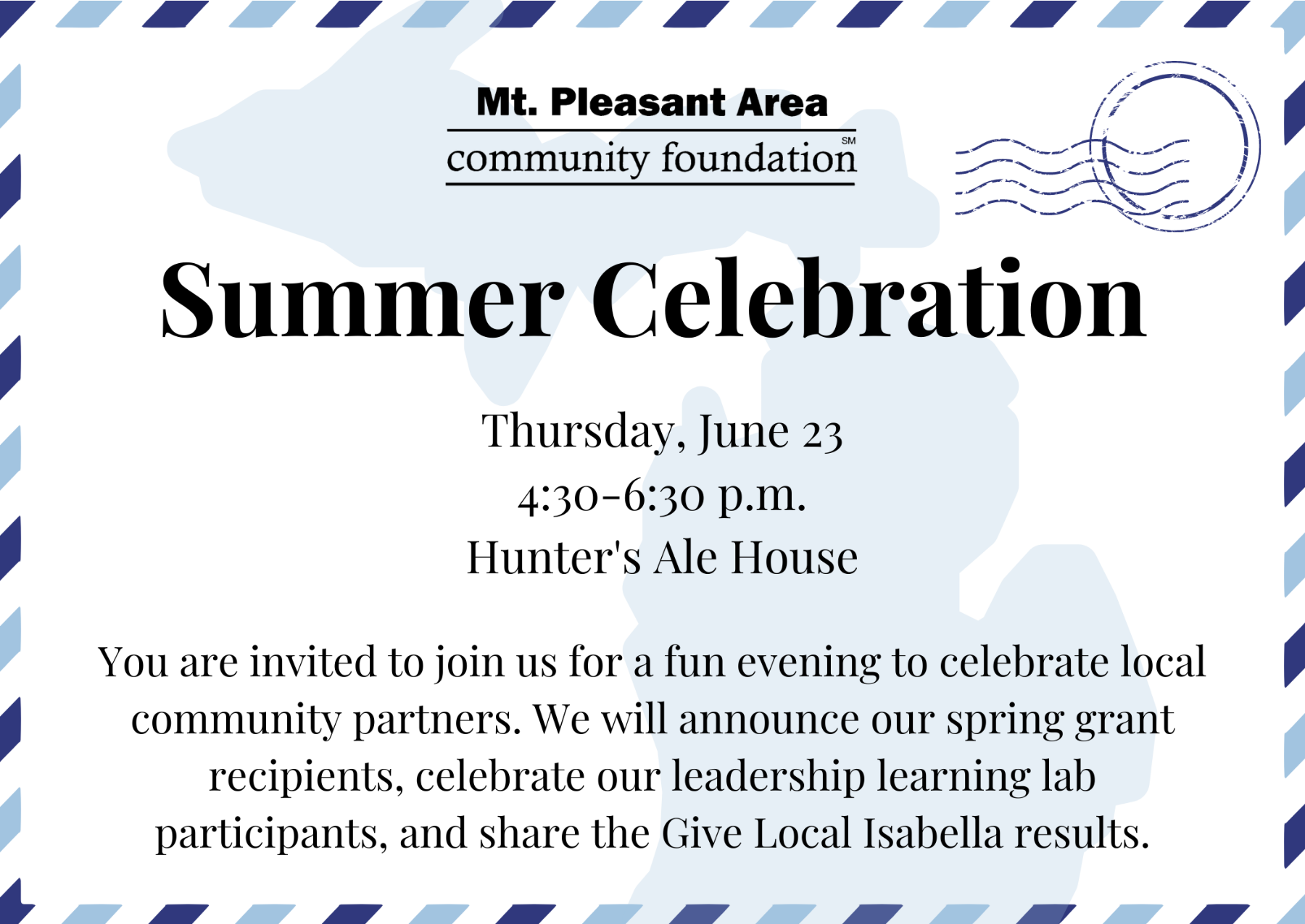 Mt. Pleasant Area
community foundation SM

Summer Celebration

Thursday, June 23
4:30-6:30 p.m.
Hunter's Ale House

You are invited to join us for a fun evening to celebrate local community partners. We will announce our spring grant recipients, celebrate our leadership learning lab participants, and share the Give Local Isabella results.